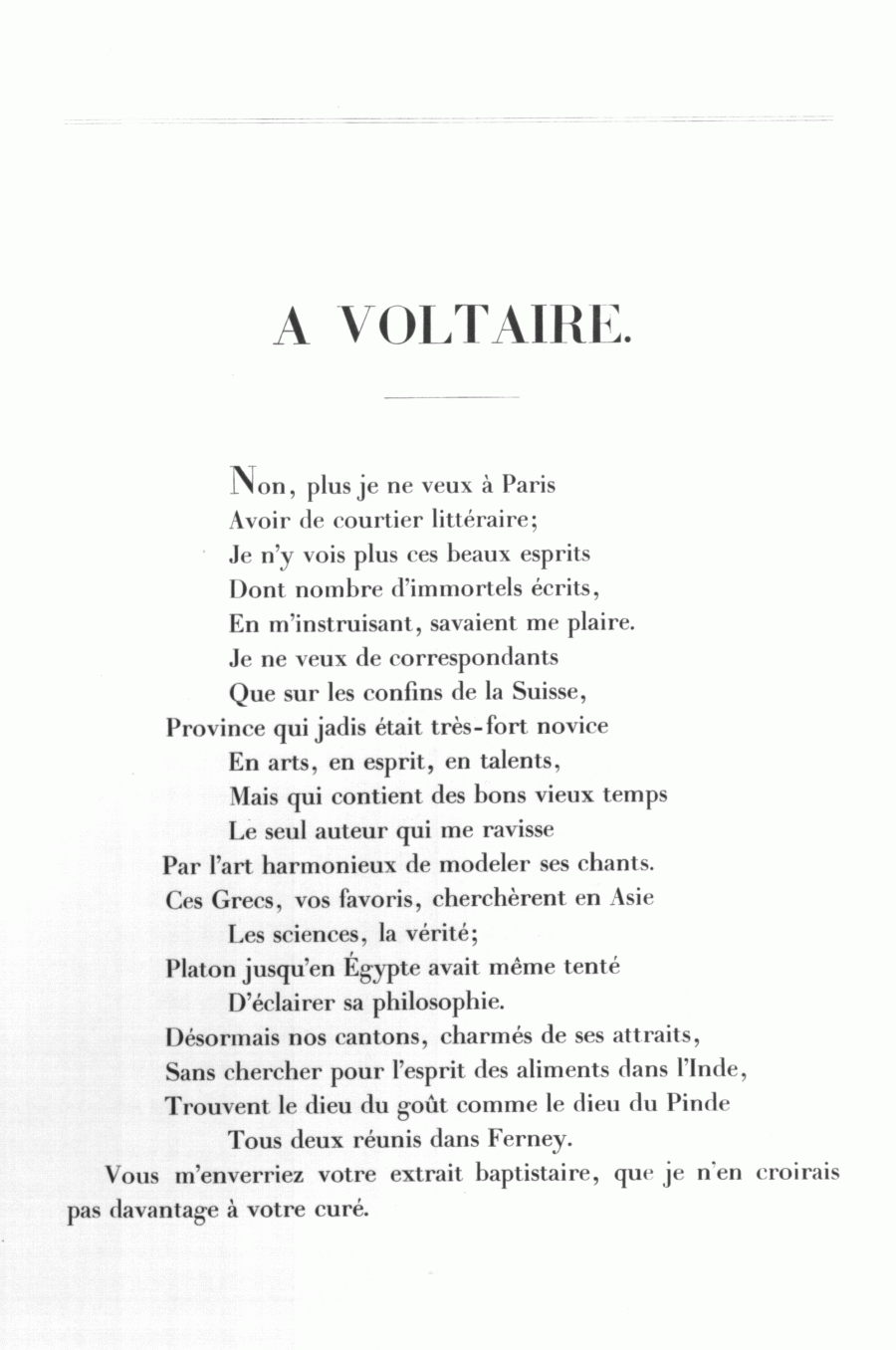 A VOLTAIRE.

Non, plus je ne veux à Paris
Avoir de courtier littéraire;
Je n'y vois plus ces beaux esprits
Dont nombre d'immortels écrits,
En m'instruisant, savaient me plaire.
Je ne veux de correspondants
Que sur les confins de la Suisse,
Province qui jadis était très-fort novice
En arts, en esprit, en talents,
Mais qui contient des bons vieux temps
Le seul auteur qui me ravisse
Par l'art harmonieux de modeler ses chants.
Ces Grecs, vos favoris, cherchèrent en Asie
Les sciences, la vérité;
Platon jusqu'en Égypte avait même tenté
D'éclairer sa philosophie.
Désormais nos cantons, charmés de ses attraits,
Sans chercher pour l'esprit des aliments dans l'Inde,
Trouvent le dieu du goût comme le dieu du Pinde
Tous deux réunis dans Ferney.

Vous m'enverriez votre extrait baptistaire, que je n'en croirais pas davantage à votre curé.